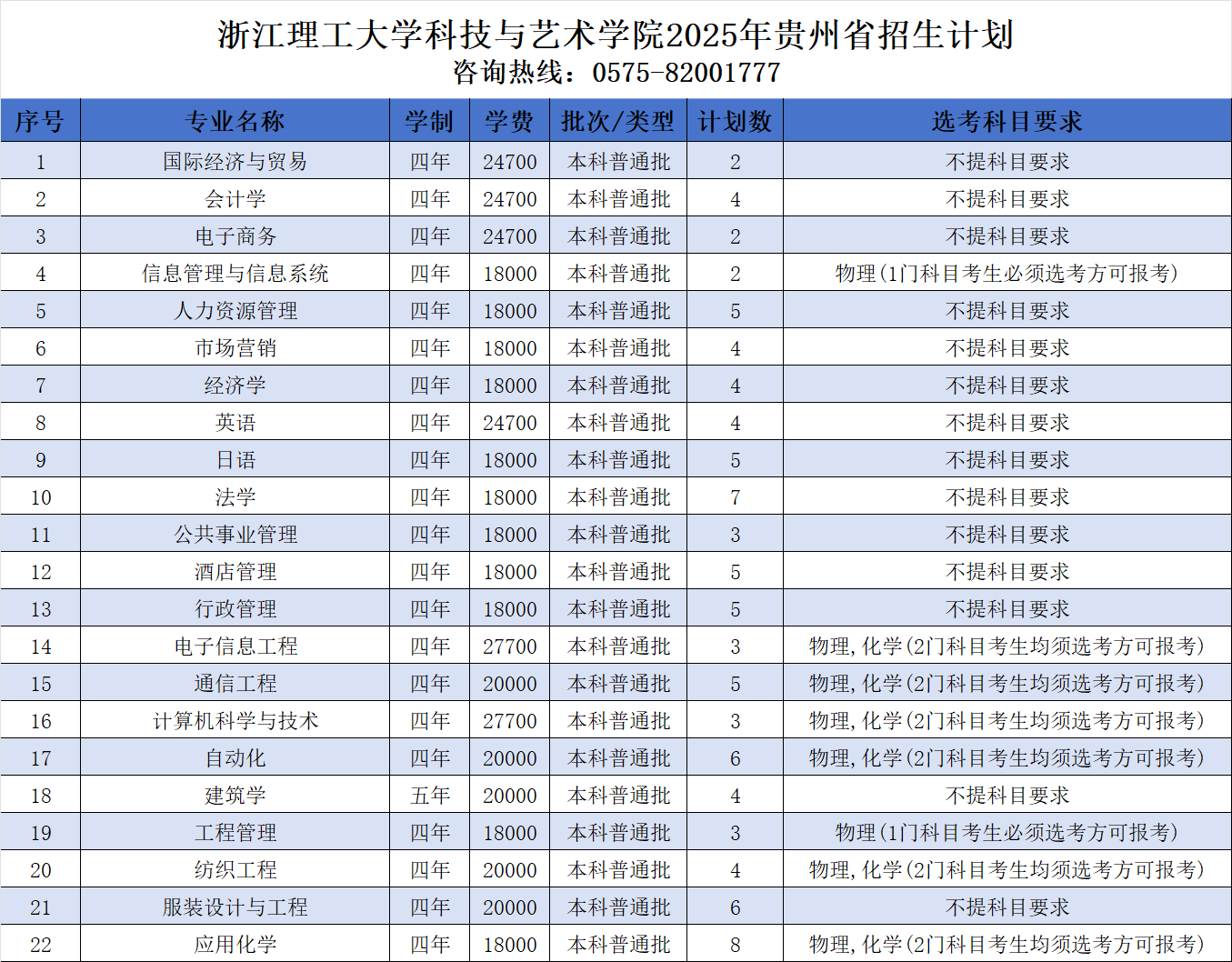 浙江理工大学科技与艺术学院2025年贵州省招生计划
咨询热线：0575-82001777

| 序号 | 专业名称 | 学制 | 学费 | 批次/类型 | 计划数 | 选考科目要求 |
|---|---|---|---|---|---|---|
| 1 | 国际经济与贸易 | 四年 | 24700 | 本科普通批 | 2 | 不提科目要求 |
| 2 | 会计学 | 四年 | 24700 | 本科普通批 | 4 | 不提科目要求 |
| 3 | 电子商务 | 四年 | 24700 | 本科普通批 | 2 | 不提科目要求 |
| 4 | 信息管理与信息系统 | 四年 | 18000 | 本科普通批 | 2 | 物理（1门科目考生必须选考方可报考） |
| 5 | 人力资源管理 | 四年 | 18000 | 本科普通批 | 5 | 不提科目要求 |
| 6 | 市场营销 | 四年 | 18000 | 本科普通批 | 4 | 不提科目要求 |
| 7 | 经济学 | 四年 | 18000 | 本科普通批 | 4 | 不提科目要求 |
| 8 | 英语 | 四年 | 24700 | 本科普通批 | 4 | 不提科目要求 |
| 9 | 日语 | 四年 | 18000 | 本科普通批 | 5 | 不提科目要求 |
| 10 | 法学 | 四年 | 18000 | 本科普通批 | 7 | 不提科目要求 |
| 11 | 公共事业管理 | 四年 | 18000 | 本科普通批 | 3 | 不提科目要求 |
| 12 | 酒店管理 | 四年 | 18000 | 本科普通批 | 5 | 不提科目要求 |
| 13 | 行政管理 | 四年 | 18000 | 本科普通批 | 5 | 不提科目要求 |
| 14 | 电子信息工程 | 四年 | 27700 | 本科普通批 | 3 | 物理，化学（2门科目考生均须选考方可报考） |
| 15 | 通信工程 | 四年 | 20000 | 本科普通批 | 5 | 物理，化学（2门科目考生均须选考方可报考） |
| 16 | 计算机科学与技术 | 四年 | 27700 | 本科普通批 | 3 | 物理，化学（2门科目考生均须选考方可报考） |
| 17 | 自动化 | 四年 | 20000 | 本科普通批 | 6 | 物理，化学（2门科目考生均须选考方可报考） |
| 18 | 建筑学 | 五年 | 20000 | 本科普通批 | 4 | 不提科目要求 |
| 19 | 工程管理 | 四年 | 18000 | 本科普通批 | 3 | 物理（1门科目考生必须选考方可报考） |
| 20 | 纺织工程 | 四年 | 20000 | 本科普通批 | 4 | 物理，化学（2门科目考生均须选考方可报考） |
| 21 | 服装设计与工程 | 四年 | 20000 | 本科普通批 | 6 | 不提科目要求 |
| 22 | 应用化学 | 四年 | 18000 | 本科普通批 | 8 | 物理，化学（2门科目考生均须选考方可报考） |